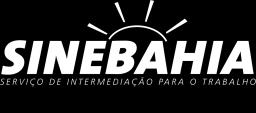 SINEBAHIA
SERVIÇO DE INTERMEDIAÇÃO PARA O TRABALHO